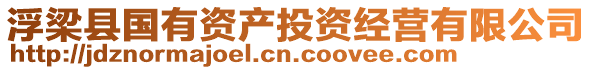 浮梁县国有资产投资经营有限公司
http://jdznormajoel.cn.coovee.com